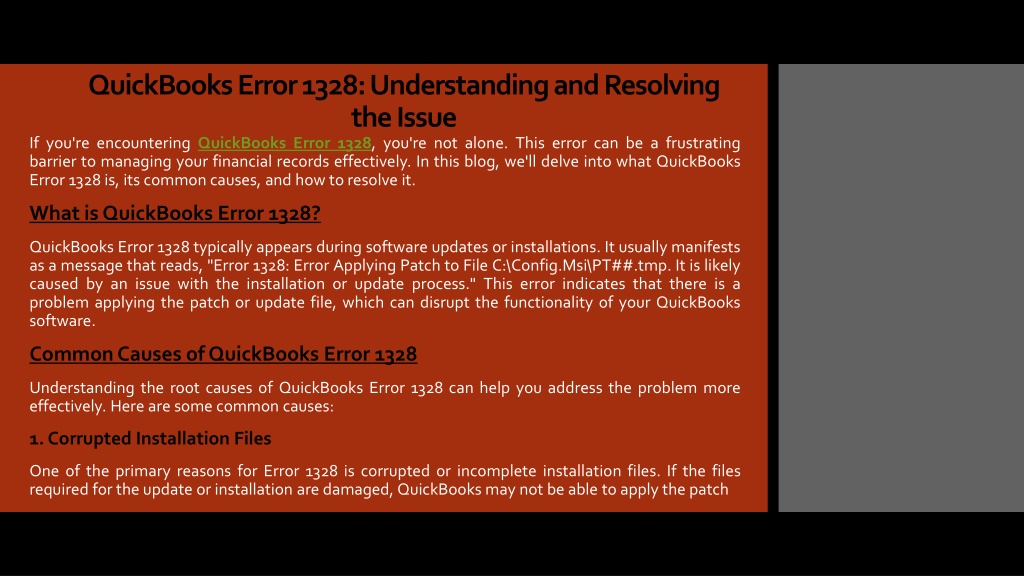 QuickBooks Error 1328: Understanding and Resolving the Issue

If you're encountering QuickBooks Error 1328, you're not alone. This error can be a frustrating barrier to managing your financial records effectively. In this blog, we'll delve into what QuickBooks Error 1328 is, its common causes, and how to resolve it.

What is QuickBooks Error 1328?

QuickBooks Error 1328 typically appears during software updates or installations. It usually manifests as a message that reads, "Error 1328: Error Applying Patch to File C:\Config.Msi\PT##.tmp. It is likely caused by an issue with the installation or update process." This error indicates that there is a problem applying the patch or update file, which can disrupt the functionality of your QuickBooks software.

Common Causes of QuickBooks Error 1328

Understanding the root causes of QuickBooks Error 1328 can help you address the problem more effectively. Here are some common causes:

1. Corrupted Installation Files

One of the primary reasons for Error 1328 is corrupted or incomplete installation files. If the files required for the update or installation are damaged, QuickBooks may not be able to apply the patch